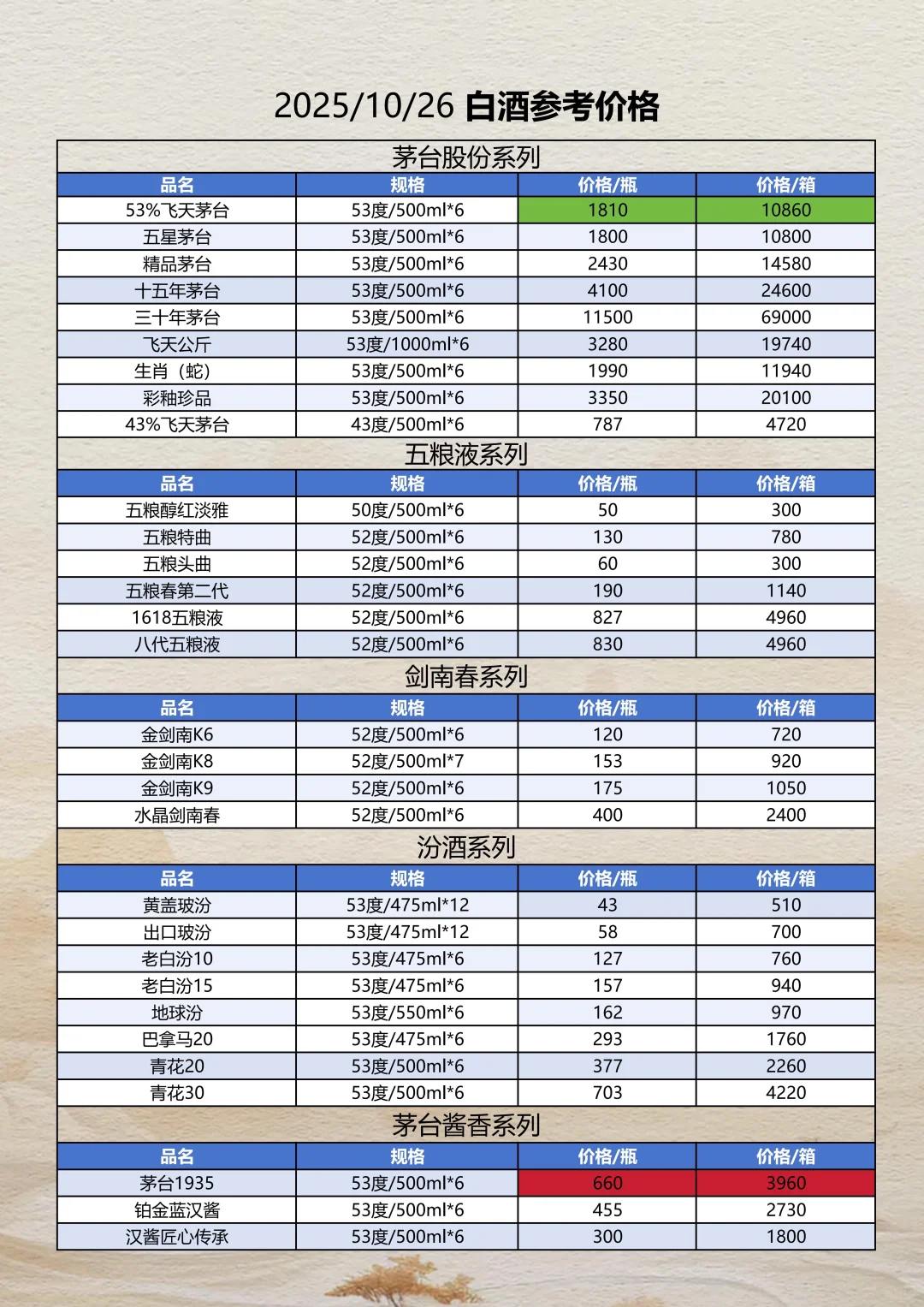 2025/10/26 白酒参考价格

茅台股份系列

| 品名 | 规格 | 价格/瓶 | 价格/箱 |
|---|---|---|---|
| 53%飞天茅台 | 53度/500ml*6 | 1810 | 10860 |
| 五星茅台 | 53度/500ml*6 | 1800 | 10800 |
| 精品茅台 | 53度/500ml*6 | 2430 | 14580 |
| 十五年茅台 | 53度/500ml*6 | 4100 | 24600 |
| 三十年茅台 | 53度/500ml*6 | 11500 | 69000 |
| 飞天公斤 | 53度/1000ml*6 | 3280 | 19740 |
| 生肖（蛇） | 53度/500ml*6 | 1990 | 11940 |
| 彩釉珍品 | 53度/500ml*6 | 3350 | 20100 |
| 43%飞天茅台 | 43度/500ml*6 | 787 | 4720 |

五粮液系列

| 品名 | 规格 | 价格/瓶 | 价格/箱 |
|---|---|---|---|
| 五粮醇红淡雅 | 50度/500ml*6 | 50 | 300 |
| 五粮特曲 | 52度/500ml*6 | 130 | 780 |
| 五粮头曲 | 52度/500ml*6 | 60 | 300 |
| 五粮春第二代 | 52度/500ml*6 | 190 | 1140 |
| 1618五粮液 | 52度/500ml*6 | 827 | 4960 |
| 八代五粮液 | 52度/500ml*6 | 830 | 4960 |

剑南春系列

| 品名 | 规格 | 价格/瓶 | 价格/箱 |
|---|---|---|---|
| 金剑南K6 | 52度/500ml*6 | 120 | 720 |
| 金剑南K8 | 52度/500ml*7 | 153 | 920 |
| 金剑南K9 | 52度/500ml*6 | 175 | 1050 |
| 水晶剑南春 | 52度/500ml*6 | 400 | 2400 |

汾酒系列

| 品名 | 规格 | 价格/瓶 | 价格/箱 |
|---|---|---|---|
| 黄盖玻汾 | 53度/475ml*12 | 43 | 510 |
| 出口玻汾 | 53度/475ml*12 | 58 | 700 |
| 老白汾10 | 53度/475ml*6 | 127 | 760 |
| 老白汾15 | 53度/475ml*6 | 157 | 940 |
| 地球汾 | 53度/550ml*6 | 162 | 970 |
| 巴拿马20 | 53度/475ml*6 | 293 | 1760 |
| 青花20 | 53度/500ml*6 | 377 | 2260 |
| 青花30 | 53度/500ml*6 | 703 | 4220 |

茅台酱香系列

| 品名 | 规格 | 价格/瓶 | 价格/箱 |
|---|---|---|---|
| 茅台1935 | 53度/500ml*6 | 660 | 3960 |
| 铂金蓝汉酱 | 53度/500ml*6 | 455 | 2730 |
| 汉酱匠心传承 | 53度/500ml*6 | 300 | 1800 |